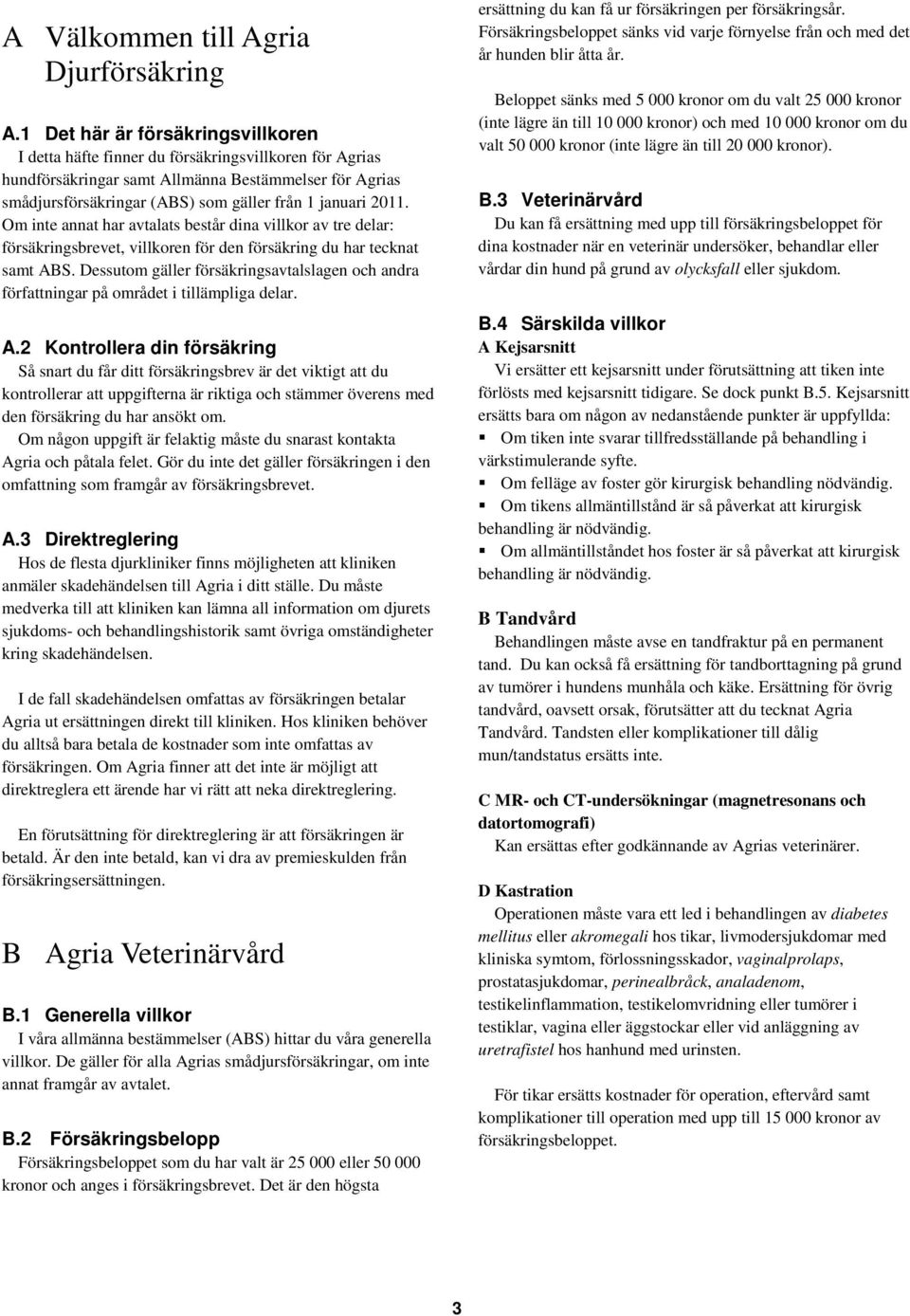 A Välkommen till Agria Djurförsäkring

A.1 Det här är försäkringsvillkoren
I detta häfte finner du försäkringsvillkoren för Agrias hundförsäkringar samt Allmänna Bestämmelser för Agrias smådjursförsäkringar (ABS) som gäller från 1 januari 2011. Om inte annat har avtalats består dina villkor av tre delar: försäkringsbrevet, villkoren för den försäkring du har tecknat samt ABS. Dessutom gäller försäkringsavtalslagen och andra författningar på området i tillämpliga delar.

A.2 Kontrollera din försäkring
Så snart du får ditt försäkringsbrev är det viktigt att du kontrollerar att uppgifterna är riktiga och stämmer överens med den försäkring du har ansökt om.
Om någon uppgift är felaktig måste du snarast kontakta Agria och påtala felet. Gör du inte det gäller försäkringen i den omfattning som framgår av försäkringsbrevet.

A.3 Direktreglering
Hos de flesta djurkliniker finns möjligheten att kliniken anmäler skadehändelsen till Agria i ditt ställe. Du måste medverka till att kliniken kan lämna all information om djurets sjukdoms- och behandlingshistorik samt övriga omständigheter kring skadehändelsen.

I de fall skadehändelsen omfattas av försäkringen betalar Agria ut ersättningen direkt till kliniken. Hos kliniken behöver du alltså bara betala de kostnader som inte omfattas av försäkringen. Om Agria finner att det inte är möjligt att direktreglera ett ärende har vi rätt att neka direktreglering.

En förutsättning för direktreglering är att försäkringen är betald. Är den inte betald, kan vi dra av premieskulden från försäkringsersättningen.

B Agria Veterinärvård

B.1 Generella villkor
I våra allmänna bestämmelser (ABS) hittar du våra generella villkor. De gäller för alla Agrias smådjursförsäkringar, om inte annat framgår av avtalet.

B.2 Försäkringsbelopp
Försäkringsbeloppet som du har valt är 25 000 eller 50 000 kronor och anges i försäkringsbrevet. Det är den högsta ersättning du kan få ur försäkringen per försäkringsår. Försäkringsbeloppet sänks vid varje förnyelse från och med det år hunden blir åtta år.

Beloppet sänks med 5 000 kronor om du valt 25 000 kronor (inte lägre än till 10 000 kronor) och med 10 000 kronor om du valt 50 000 kronor (inte lägre än till 20 000 kronor).

B.3 Veterinärvård
Du kan få ersättning med upp till försäkringsbeloppet för dina kostnader när en veterinär undersöker, behandlar eller vårdar din hund på grund av olycksfall eller sjukdom.

B.4 Särskilda villkor
A Kejsarsnitt
Vi ersätter ett kejsarsnitt under förutsättning att tiken inte förlösts med kejsarsnitt tidigare. Se dock punkt B.5. Kejsarsnitt ersätts bara om någon av nedanstående punkter är uppfyllda:
▪ Om tiken inte svarar tillfredsställande på behandling i värkstimulerande syfte.
▪ Om felläge av foster gör kirurgisk behandling nödvändig.
▪ Om tikens allmäntillstånd är så påverkat att kirurgisk behandling är nödvändig.
▪ Om allmäntillståndet hos foster är så påverkat att kirurgisk behandling är nödvändig.

B Tandvård
Behandlingen måste avse en tandfraktur på en permanent tand. Du kan också få ersättning för tandborttagning på grund av tumörer i hundens munhåla och käke. Ersättning för övrig tandvård, oavsett orsak, förutsätter att du tecknat Agria Tandvård. Tandsten eller komplikationer till dålig mun/tandstatus ersätts inte.

C MR- och CT-undersökningar (magnetresonans och datortomografi)
Kan ersättas efter godkännande av Agrias veterinärer.

D Kastration
Operationen måste vara ett led i behandlingen av diabetes mellitus eller akromegali hos tikar, livmodersjukdomar med kliniska symtom, förlossningsskador, vaginalprolaps, prostatasjukdomar, perinealbråck, analadenom, testikelinflammation, testikelomvridning eller tumörer i testiklar, vagina eller äggstockar eller vid anläggning av uretrafistel hos hanhund med urinsten.

För tikar ersätts kostnader för operation, eftervård samt komplikationer till operation med upp till 15 000 kronor av försäkringsbeloppet.

3